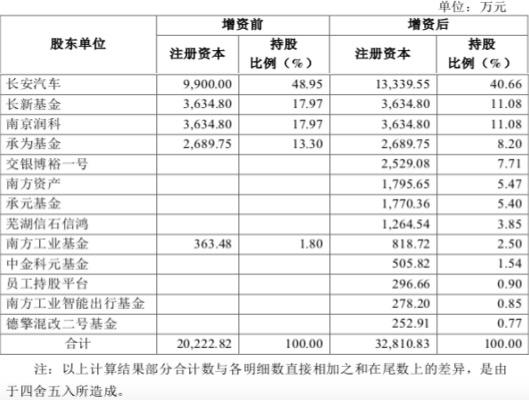 单位：万元

| 股东单位 | 增资前 |  | 增资后 |  |
|---|---|---|---|---|
|  | 注册资本 | 持股比例（%） | 注册资本 | 持股比例（%） |
| 长安汽车 | 9,900.00 | 48.95 | 13,339.55 | 40.66 |
| 长新基金 | 3,634.80 | 17.97 | 3,634.80 | 11.08 |
| 南京润科 | 3,634.80 | 17.97 | 3,634.80 | 11.08 |
| 承为基金 | 2,689.75 | 13.30 | 2,689.75 | 8.20 |
| 交银博裕一号 |  |  | 2,529.08 | 7.71 |
| 南方资产 |  |  | 1,795.65 | 5.47 |
| 承元基金 |  |  | 1,770.36 | 5.40 |
| 芜湖信石信鸿 |  |  | 1,264.54 | 3.85 |
| 南方工业基金 | 363.48 | 1.80 | 818.72 | 2.50 |
| 中金科元基金 |  |  | 505.82 | 1.54 |
| 员工持股平台 |  |  | 296.66 | 0.90 |
| 南方工业智能出行基金 |  |  | 278.20 | 0.85 |
| 德擎混改二号基金 |  |  | 252.91 | 0.77 |
| 合计 | 20,222.82 | 100.00 | 32,810.83 | 100.00 |

注：以上计算结果部分合计数与各明细数直接相加之和在尾数上的差异，是由于四舍五入所造成。